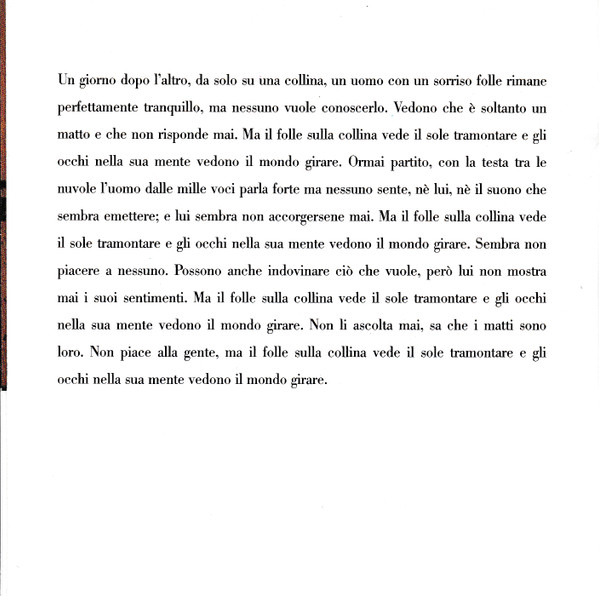 Un giorno dopo l'altro, da solo su una collina, un uomo con un sorriso folle rimane perfettamente tranquillo, ma nessuno vuole conoscerlo. Vedono che è soltanto un matto e che non risponde mai. Ma il folle sulla collina vede il sole tramontare e gli occhi nella sua mente vedono il mondo girare. Ormai partito, con la testa tra le nuvole l'uomo dalle mille voci parla forte ma nessuno sente, nè lui, nè il suono che sembra emettere; e lui sembra non accorgersene mai. Ma il folle sulla collina vede il sole tramontare e gli occhi nella sua mente vedono il mondo girare. Sembra non piacere a nessuno. Possono anche indovinare ciò che vuole, però lui non mostra mai i suoi sentimenti. Ma il folle sulla collina vede il sole tramontare e gli occhi nella sua mente vedono il mondo girare. Non li ascolta mai, sa che i matti sono loro. Non piace alla gente, ma il folle sulla collina vede il sole tramontare e gli occhi nella sua mente vedono il mondo girare.